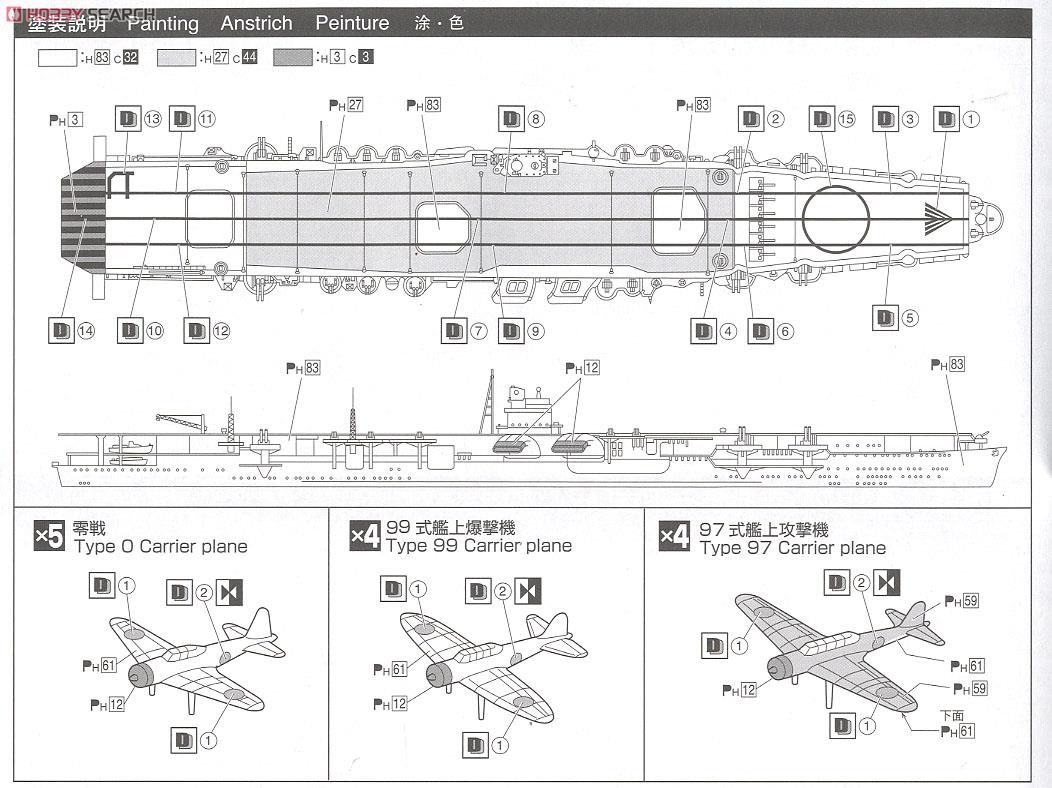 HOBBY SEARCH

塗装説明 Painting Anstrich Peinture 涂・色

:H 83 C 32 :H 27 C 44 :H 3 C 3

PH 3 D 13 D 11 PH 27 PH 83 D 8 PH 83 D 2 D 15 D 3 D 1

D 14 D 10 D 12 D 7 D 9 D 4 D 6 D 5

PH 83 PH 12 PH 83

×5 零戦
Type 0 Carrier plane

D 1 D 2 PH 61 PH 12 D 1

×4 99 式艦上爆撃機
Type 99 Carrier plane

D 1 D 2 PH 61 PH 12 D 1

×4 97 式艦上攻撃機
Type 97 Carrier plane

D 2 PH 59 D 1 PH 61 PH 12 PH 59 D 1 下面 PH 61